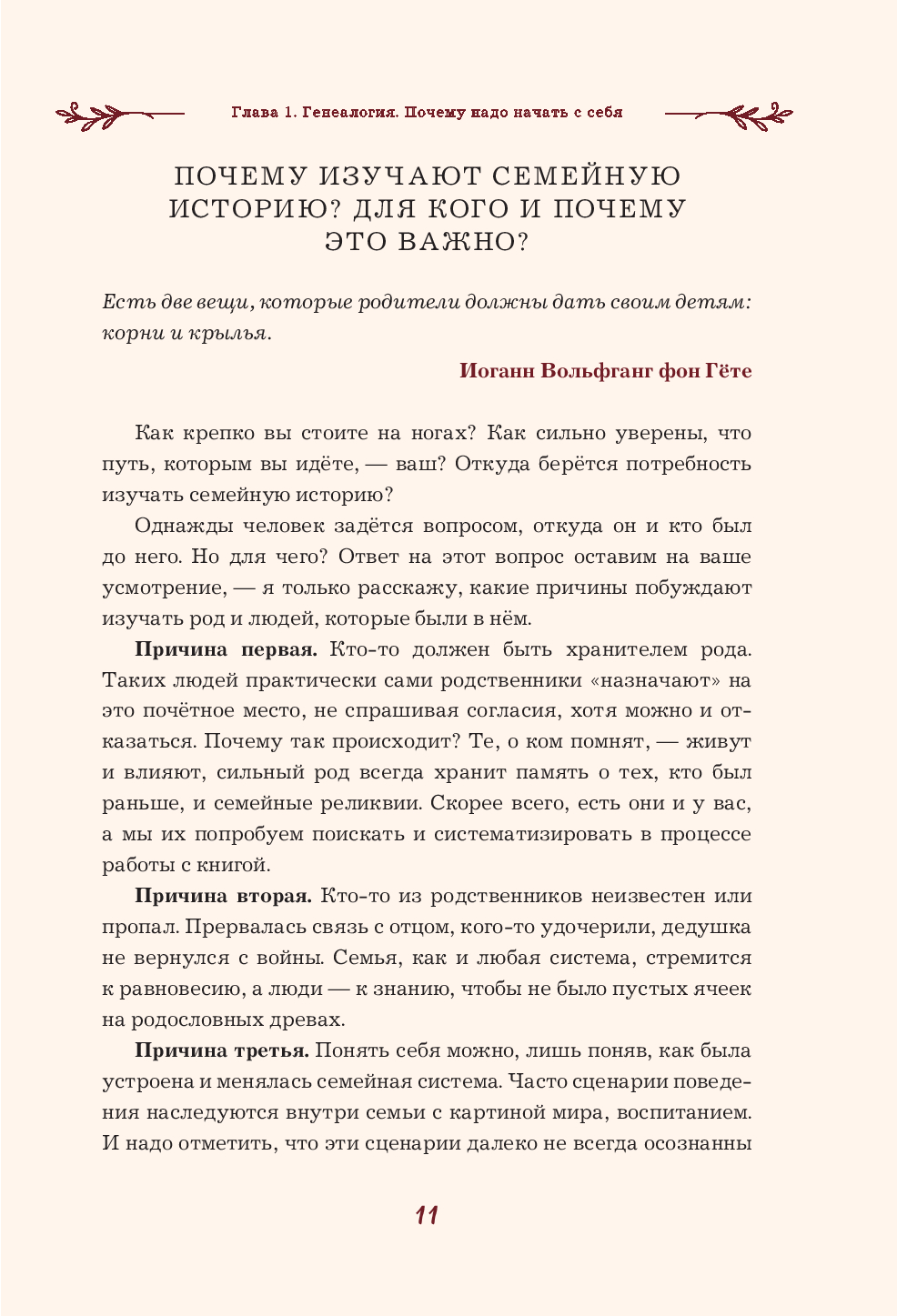 Глава 1. Генеалогия. Почему надо начать с себя

ПОЧЕМУ ИЗУЧАЮТ СЕМЕЙНУЮ ИСТОРИЮ? ДЛЯ КОГО И ПОЧЕМУ ЭТО ВАЖНО?

Есть две вещи, которые родители должны дать своим детям: корни и крылья.

Иоганн Вольфганг фон Гёте

Как крепко вы стоите на ногах? Как сильно уверены, что путь, которым вы идёте, — ваш? Откуда берётся потребность изучать семейную историю?

Однажды человек задётся вопросом, откуда он и кто был до него. Но для чего? Ответ на этот вопрос оставим на ваше усмотрение, — я только расскажу, какие причины побуждают изучать род и людей, которые были в нём.

Причина первая. Кто-то должен быть хранителем рода. Таких людей практически сами родственники «назначают» на это почётное место, не спрашивая согласия, хотя можно и отказаться. Почему так происходит? Те, о ком помнят, — живут и влияют, сильный род всегда хранит память о тех, кто был раньше, и семейные реликвии. Скорее всего, есть они и у вас, а мы их попробуем поискать и систематизировать в процессе работы с книгой.

Причина вторая. Кто-то из родственников неизвестен или пропал. Прервалась связь с отцом, кого-то удочерили, дедушка не вернулся с войны. Семья, как и любая система, стремится к равновесию, а люди — к знанию, чтобы не было пустых ячеек на родословных древах.

Причина третья. Понять себя можно, лишь поняв, как была устроена и менялась семейная система. Часто сценарии поведения наследуются внутри семьи с картиной мира, воспитанием. И надо отметить, что эти сценарии далеко не всегда осознанны

11